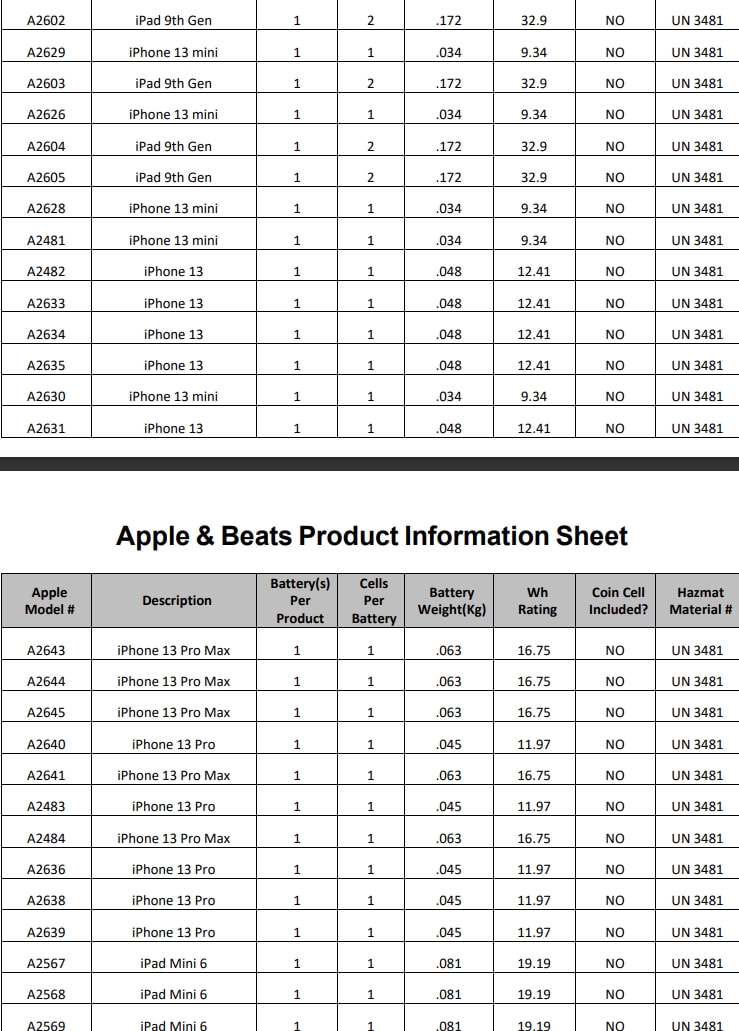 | | | | | | | | |
|---|---|---|---|---|---|---|---|
| A2602 | iPad 9th Gen | 1 | 2 | .172 | 32.9 | NO | UN 3481 |
| A2629 | iPhone 13 mini | 1 | 1 | .034 | 9.34 | NO | UN 3481 |
| A2603 | iPad 9th Gen | 1 | 2 | .172 | 32.9 | NO | UN 3481 |
| A2626 | iPhone 13 mini | 1 | 1 | .034 | 9.34 | NO | UN 3481 |
| A2604 | iPad 9th Gen | 1 | 2 | .172 | 32.9 | NO | UN 3481 |
| A2605 | iPad 9th Gen | 1 | 2 | .172 | 32.9 | NO | UN 3481 |
| A2628 | iPhone 13 mini | 1 | 1 | .034 | 9.34 | NO | UN 3481 |
| A2481 | iPhone 13 mini | 1 | 1 | .034 | 9.34 | NO | UN 3481 |
| A2482 | iPhone 13 | 1 | 1 | .048 | 12.41 | NO | UN 3481 |
| A2633 | iPhone 13 | 1 | 1 | .048 | 12.41 | NO | UN 3481 |
| A2634 | iPhone 13 | 1 | 1 | .048 | 12.41 | NO | UN 3481 |
| A2635 | iPhone 13 | 1 | 1 | .048 | 12.41 | NO | UN 3481 |
| A2630 | iPhone 13 mini | 1 | 1 | .034 | 9.34 | NO | UN 3481 |
| A2631 | iPhone 13 | 1 | 1 | .048 | 12.41 | NO | UN 3481 |

Apple & Beats Product Information Sheet

| Apple Model # | Description | Battery(s) Per Product | Cells Per Battery | Battery Weight(Kg) | Wh Rating | Coin Cell Included? | Hazmat Material # |
|---|---|---|---|---|---|---|---|
| A2643 | iPhone 13 Pro Max | 1 | 1 | .063 | 16.75 | NO | UN 3481 |
| A2644 | iPhone 13 Pro Max | 1 | 1 | .063 | 16.75 | NO | UN 3481 |
| A2645 | iPhone 13 Pro Max | 1 | 1 | .063 | 16.75 | NO | UN 3481 |
| A2640 | iPhone 13 Pro | 1 | 1 | .045 | 11.97 | NO | UN 3481 |
| A2641 | iPhone 13 Pro Max | 1 | 1 | .063 | 16.75 | NO | UN 3481 |
| A2483 | iPhone 13 Pro | 1 | 1 | .045 | 11.97 | NO | UN 3481 |
| A2484 | iPhone 13 Pro Max | 1 | 1 | .063 | 16.75 | NO | UN 3481 |
| A2636 | iPhone 13 Pro | 1 | 1 | .045 | 11.97 | NO | UN 3481 |
| A2638 | iPhone 13 Pro | 1 | 1 | .045 | 11.97 | NO | UN 3481 |
| A2639 | iPhone 13 Pro | 1 | 1 | .045 | 11.97 | NO | UN 3481 |
| A2567 | iPad Mini 6 | 1 | 1 | .081 | 19.19 | NO | UN 3481 |
| A2568 | iPad Mini 6 | 1 | 1 | .081 | 19.19 | NO | UN 3481 |
| A2569 | iPad Mini 6 | 1 | 1 | .081 | 19.19 | NO | UN 3481 |